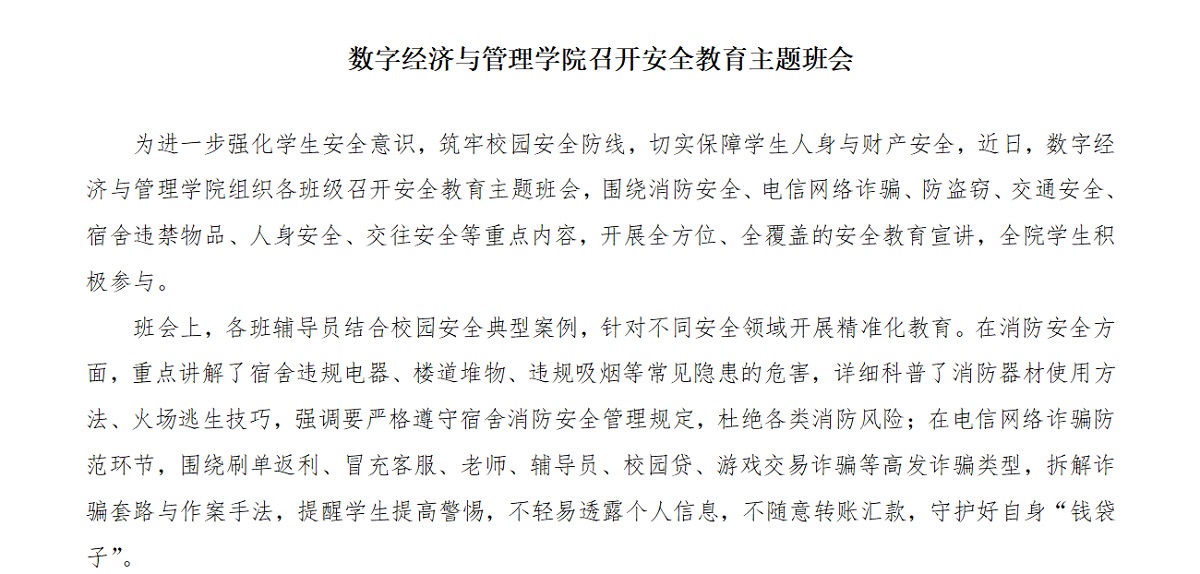 数字经济与管理学院召开安全教育主题班会

为进一步强化学生安全意识，筑牢校园安全防线，切实保障学生人身与财产安全，近日，数字经济与管理学院组织各班级召开安全教育主题班会，围绕消防安全、电信网络诈骗、防盗窃、交通安全、宿舍违禁物品、人身安全、交往安全等重点内容，开展全方位、全覆盖的安全教育宣讲，全院学生积极参与。

班会上，各班辅导员结合校园安全典型案例，针对不同安全领域开展精准化教育。在消防安全方面，重点讲解了宿舍违规电器、楼道堆物、违规吸烟等常见隐患的危害，详细科普了消防器材使用方法、火场逃生技巧，强调要严格遵守宿舍消防安全管理规定，杜绝各类消防风险；在电信网络诈骗防范环节，围绕刷单返利、冒充客服、老师、辅导员、校园贷、游戏交易诈骗等高发诈骗类型，拆解诈骗套路与作案手法，提醒学生提高警惕，不轻易透露个人信息，不随意转账汇款，守护好自身“钱袋子”。